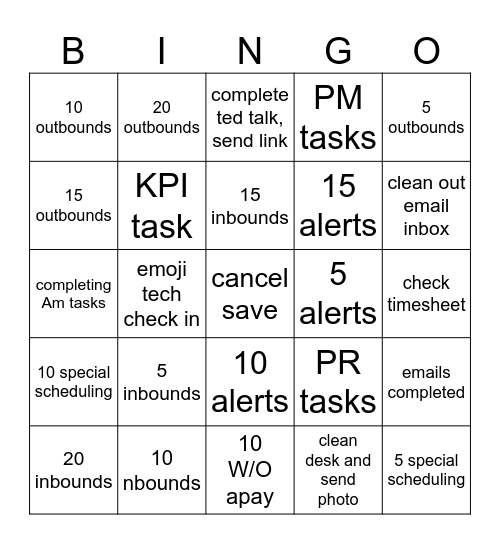 | B | I | N | G | O |
|---|---|---|---|---|
| 10 outbounds | 20 outbounds | complete ted talk, send link | PM tasks | 5 outbounds |
| 15 outbounds | KPI task | 15 inbounds | 15 alerts | clean out email inbox |
| completing Am tasks | emoji tech check in | cancel save | 5 alerts | check timesheet |
| 10 special scheduling | 5 inbounds | 10 alerts | PR tasks | emails completed |
| 20 inbounds | 10 nbounds | 10 W/O apay | clean desk and send photo | 5 special scheduling |